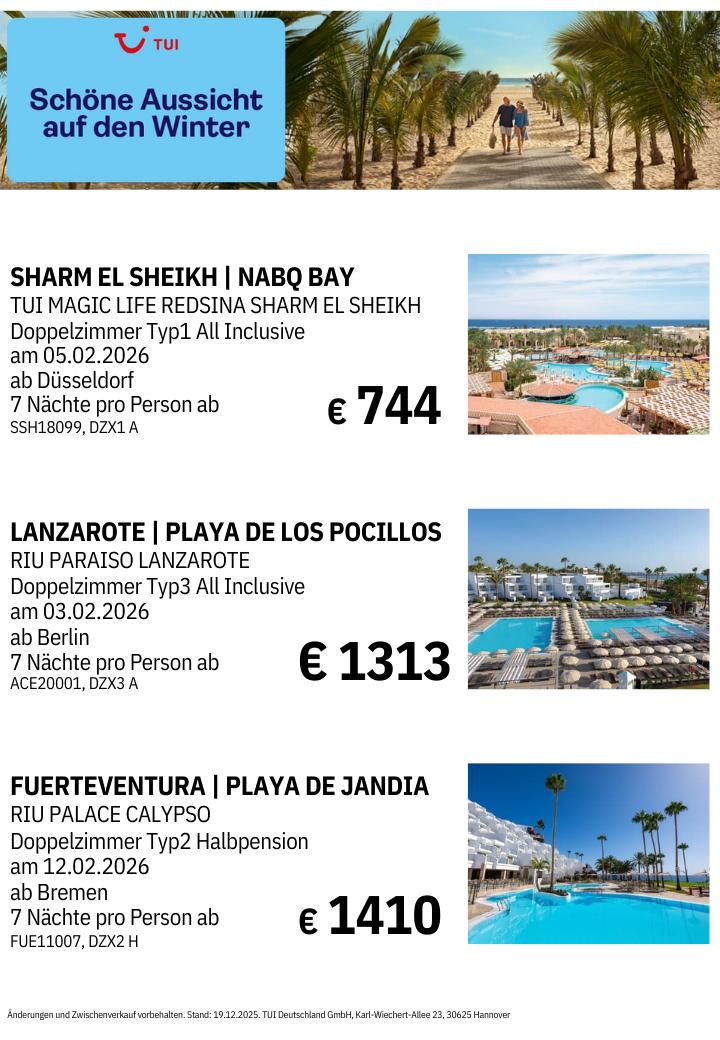 TUI

Schöne Aussicht auf den Winter

SHARM EL SHEIKH | NABQ BAY
TUI MAGIC LIFE REDSINA SHARM EL SHEIKH
Doppelzimmer Typ1 All Inclusive
am 05.02.2026
ab Düsseldorf
7 Nächte pro Person ab
SSH18099, DZX1 A

€ 744

LANZAROTE | PLAYA DE LOS POCILLOS
RIU PARAISO LANZAROTE
Doppelzimmer Typ3 All Inclusive
am 03.02.2026
ab Berlin
7 Nächte pro Person ab
ACE20001, DZX3 A

€ 1313

FUERTEVENTURA | PLAYA DE JANDIA
RIU PALACE CALYPSO
Doppelzimmer Typ2 Halbpension
am 12.02.2026
ab Bremen
7 Nächte pro Person ab
FUE11007, DZX2 H

€ 1410

Änderungen und Zwischenverkauf vorbehalten. Stand: 19.12.2025. TUI Deutschland GmbH, Karl-Wiechert-Allee 23, 30625 Hannover